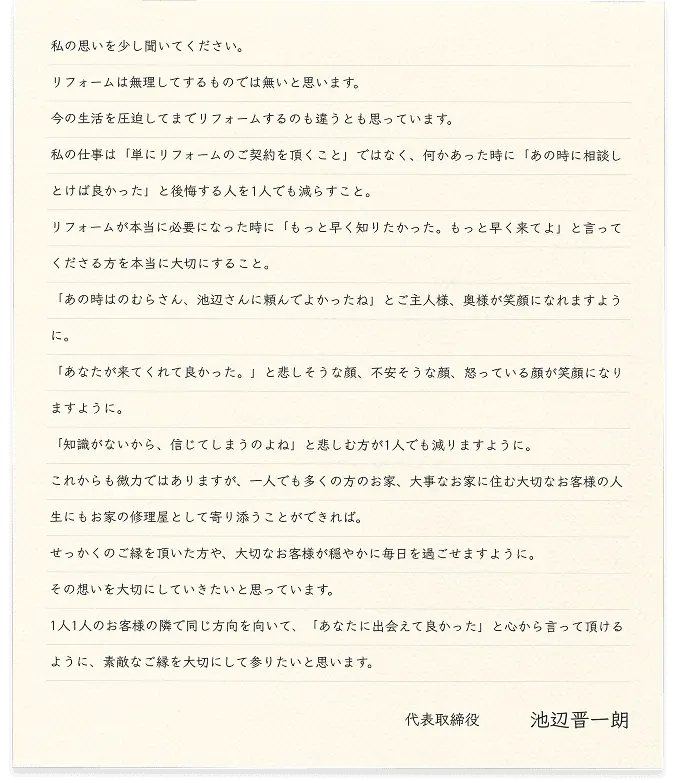 私の思いを少し聞いてください。

リフォームは無理してするものでは無いと思います。

今の生活を圧迫してまでリフォームするのも違うとも思っています。

私の仕事は「単にリフォームのご契約を頂くこと」ではなく、何かあった時に「あの時に相談しとけば良かった」と後悔する人を1人でも減らすこと。

リフォームが本当に必要になった時に「もっと早く知りたかった。もっと早く来てよ」と言ってくださる方を本当に大切にすること。

「あの時はのむらさん、池辺さんに頼んでよかったね」とご主人様、奥様が笑顔になれますように。

「あなたが来てくれて良かった。」と悲しそうな顔、不安そうな顔、怒っている顔が笑顔になりますように。

「知識がないから、信じてしまうのよね」と悲しむ方が1人でも減りますように。

これからも微力ではありますが、一人でも多くの方のお家、大事なお家に住む大切なお客様の人生にもお家の修理屋として寄り添うことができれば。

せっかくのご縁を頂いた方や、大切なお客様が穏やかに毎日を過ごせますように。

その想いを大切にしていきたいと思っています。

1人1人のお客様の隣で同じ方向を向いて、「あなたに出会えて良かった」と心から言って頂けるように、素敵なご縁を大切にして参りたいと思います。

代表取締役　池辺晋一朗